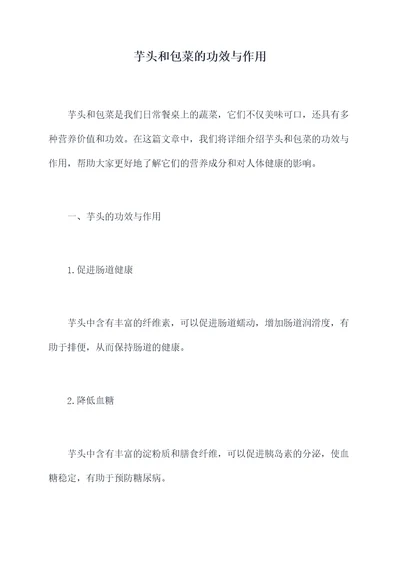 芋头和包菜的功效与作用

芋头和包菜是我们日常餐桌上的蔬菜，它们不仅美味可口，还具有多种营养价值和功效。在这篇文章中，我们将详细介绍芋头和包菜的功效与作用，帮助大家更好地了解它们的营养成分和对人体健康的影响。

一、芋头的功效与作用

1.促进肠道健康

芋头中含有丰富的纤维素，可以促进肠道蠕动，增加肠道润滑度，有助于排便，从而保持肠道的健康。

2.降低血糖

芋头中含有丰富的淀粉质和膳食纤维，可以促进胰岛素的分泌，使血糖稳定，有助于预防糖尿病。